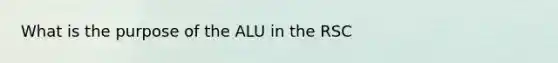 What is the purpose of the ALU in the RSC